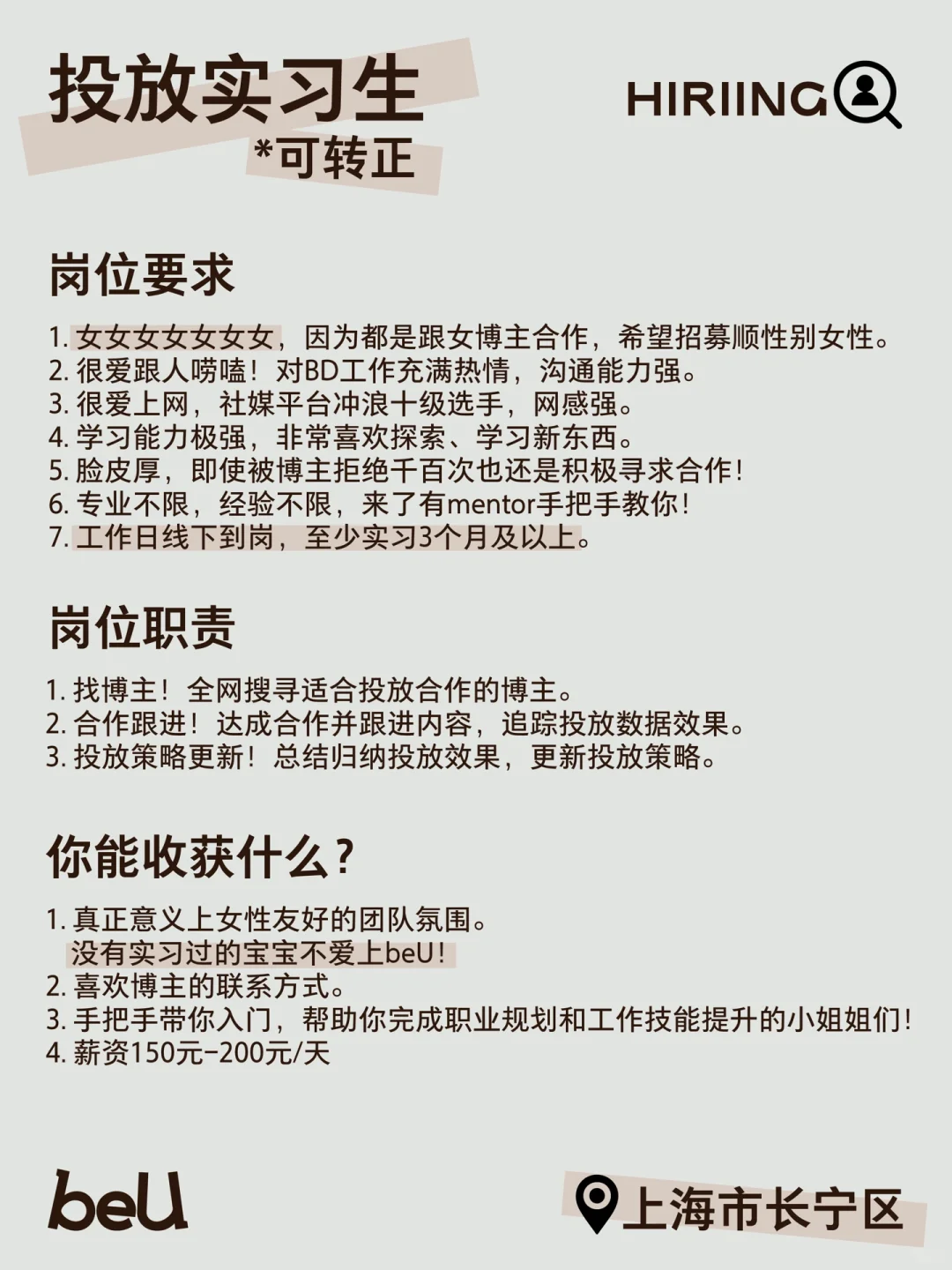 投放实习生
*可转正

HIRIING

岗位要求

1. 女女女女女女女，因为都是跟女博主合作，希望招募顺性别女性。
2. 很爱跟人唠嗑！对BD工作充满热情，沟通能力强。
3. 很爱上网，社媒平台冲浪十级选手，网感强。
4. 学习能力极强，非常喜欢探索、学习新东西。
5. 脸皮厚，即使被博主拒绝千百次也还是积极寻求合作！
6. 专业不限，经验不限，来了有mentor手把手教你！
7. 工作日线下到岗，至少实习3个月及以上。

岗位职责

1. 找博主！全网搜寻适合投放合作的博主。
2. 合作跟进！达成合作并跟进内容，追踪投放数据效果。
3. 投放策略更新！总结归纳投放效果，更新投放策略。

你能收获什么？

1. 真正意义上女性友好的团队氛围。
没有实习过的宝宝不爱上beU！
2. 喜欢博主的联系方式。
3. 手把手带你入门，帮助你完成职业规划和工作技能提升的小姐姐们！
4. 薪资150元-200元/天

beU

上海市长宁区